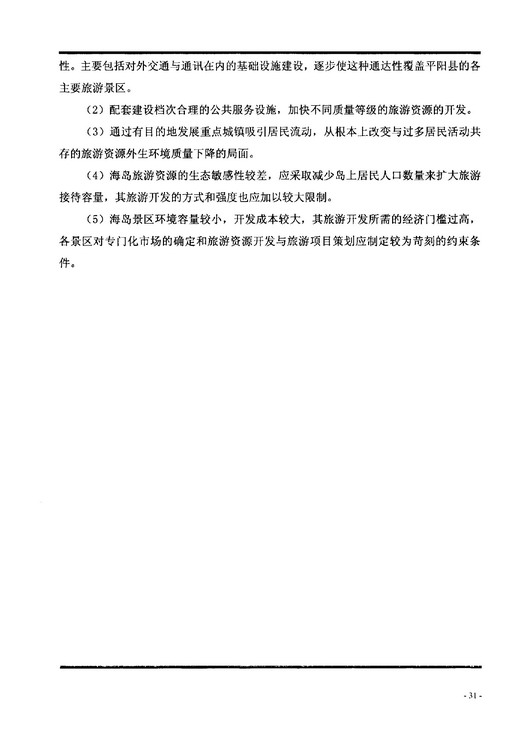 性。主要包括对外交通与通讯在内的基础设施建设，逐步使这种通达性覆盖平阳县的各主要旅游景区。

（2）配套建设档次合理的公共服务设施，加快不同质量等级的旅游资源的开发。

（3）通过有目的地发展重点城镇吸引居民流动，从根本上改变与过多居民活动共存的旅游资源外生环境质量下降的局面。

（4）海岛旅游资源的生态敏感性较差，应采取减少岛上居民人口数量来扩大旅游接待容量，其旅游开发的方式和强度也应加以较大限制。

（5）海岛景区环境容量较小，开发成本较大，其旅游开发所需的经济门槛过高，各景区对专门化市场的确定和旅游资源开发与旅游项目策划应制定较为苛刻的约束条件。

- 31 -